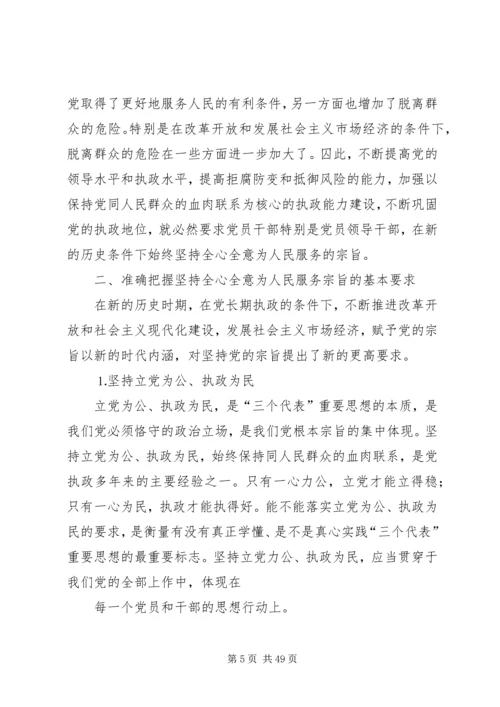 党取得了更好地服务人民的有利条件，另一方面也增加了脱离群众的危险。特别是在改革开放和发展社会主义市场经济的条件下，脱离群众的危险在一些方面进一步加大了。因此，不断提高党的领导水平和执政水平，提高拒腐防变和抵御风险的能力，加强以保持党同人民群众的血肉联系为核心的执政能力建设，不断巩固党的执政地位，就必然要求党员干部特别是党员领导干部，在新的历史条件下始终坚持全心全意为人民服务的宗旨。

二、准确把握坚持全心全意为人民服务宗旨的基本要求

在新的历史时期，在党长期执政的条件下，不断推进改革开放和社会主义现代化建设，发展社会主义市场经济，赋予党的宗旨以新的时代内涵，对坚持党的宗旨提出了新的更高要求。

1.坚持立党为公、执政为民

立党为公、执政为民，是“三个代表”重要思想的本质，是我们党必须恪守的政治立场，是我们党根本宗旨的集中体现。坚持立党为公、执政为民，始终保持同人民群众的血肉联系，是党执政多年来的主要经验之一。只有一心力公，立党才能立得稳；只有一心为民，执政才能执得好。能不能落实立党为公、执政为民的要求，是衡量有没有真正学懂、是不是真心实践“三个代表”重要思想的最重要标志。坚持立党力公、执政为民，应当贯穿于我们党的全部上作中，体现在

每一个党员和干部的思想行动上。

第 5 页 共 49 页